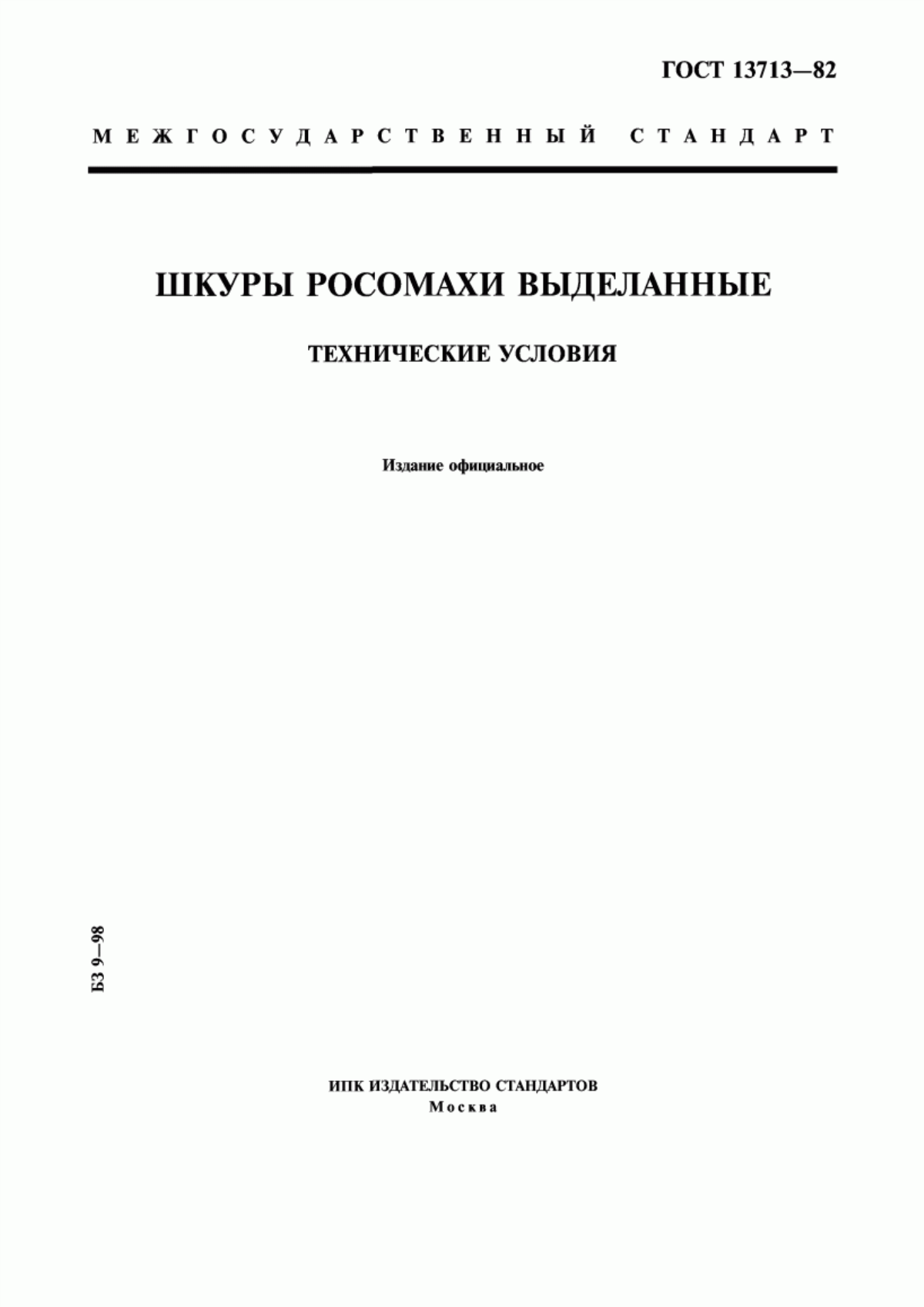 ГОСТ 13713—82

МЕЖГОСУДАРСТВЕННЫЙ СТАНДАРТ

ШКУРЫ РОСОМАХИ ВЫДЕЛАННЫЕ

ТЕХНИЧЕСКИЕ УСЛОВИЯ

Издание официальное

БЗ 9—98

ИПК ИЗДАТЕЛЬСТВО СТАНДАРТОВ
Москва